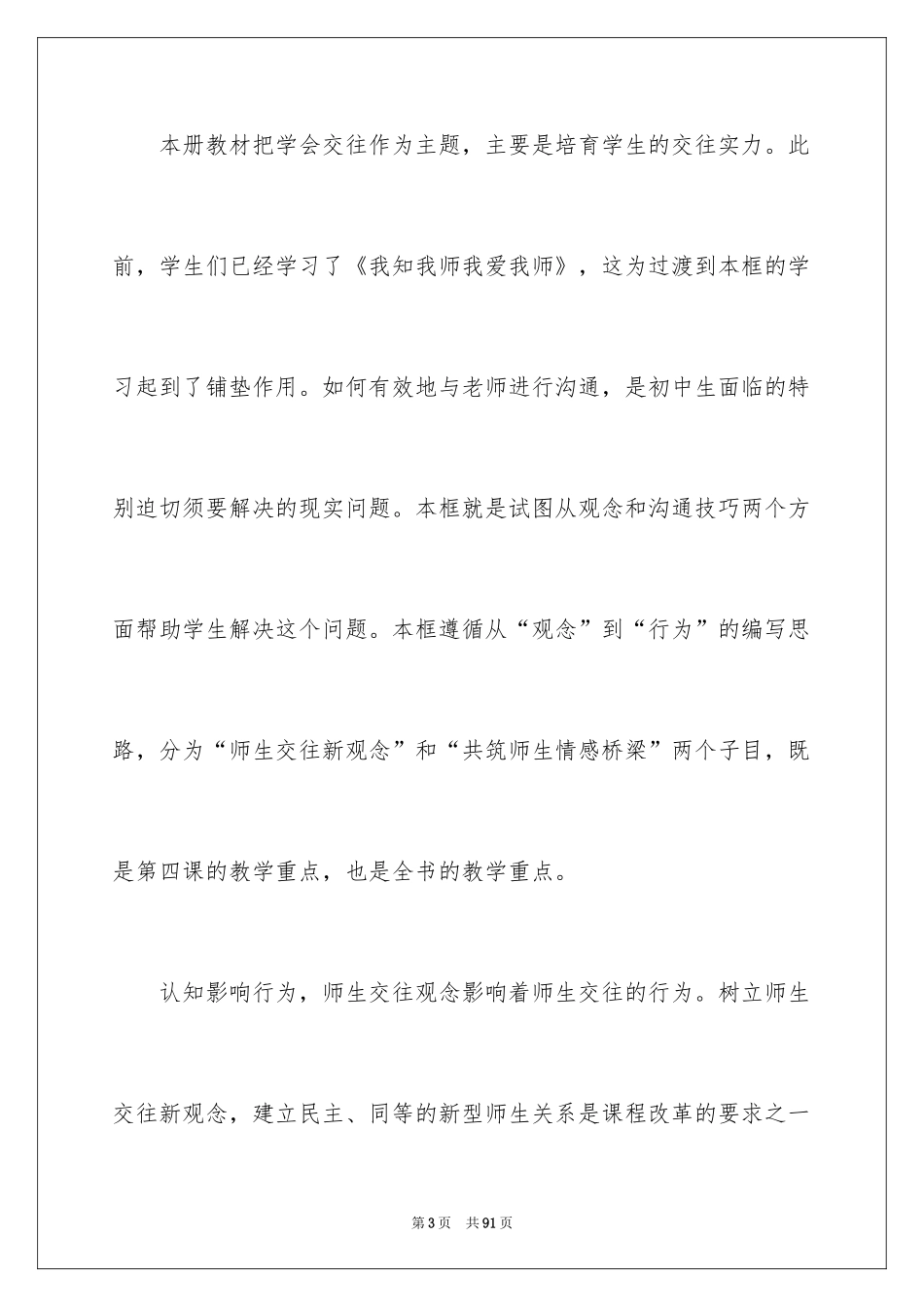 本册教材把学会交往作为主题，主要是培育学生的交往实力。此前，学生们已经学习了《我知我师我爱我师》，这为过渡到本框的学习起到了铺垫作用。如何有效地与老师进行沟通，是初中生面临的特别迫切须要解决的现实问题。本框就是试图从观念和沟通技巧两个方面帮助学生解决这个问题。本框遵循从“观念”到“行为”的编写思路，分为“师生交往新观念”和“共筑师生情感桥梁”两个子目，既是第四课的教学重点，也是全书的教学重点。

认知影响行为，师生交往观念影响着师生交往的行为。树立师生交往新观念，建立民主、同等的新型师生关系是课程改革的要求之一

第3页　共91页